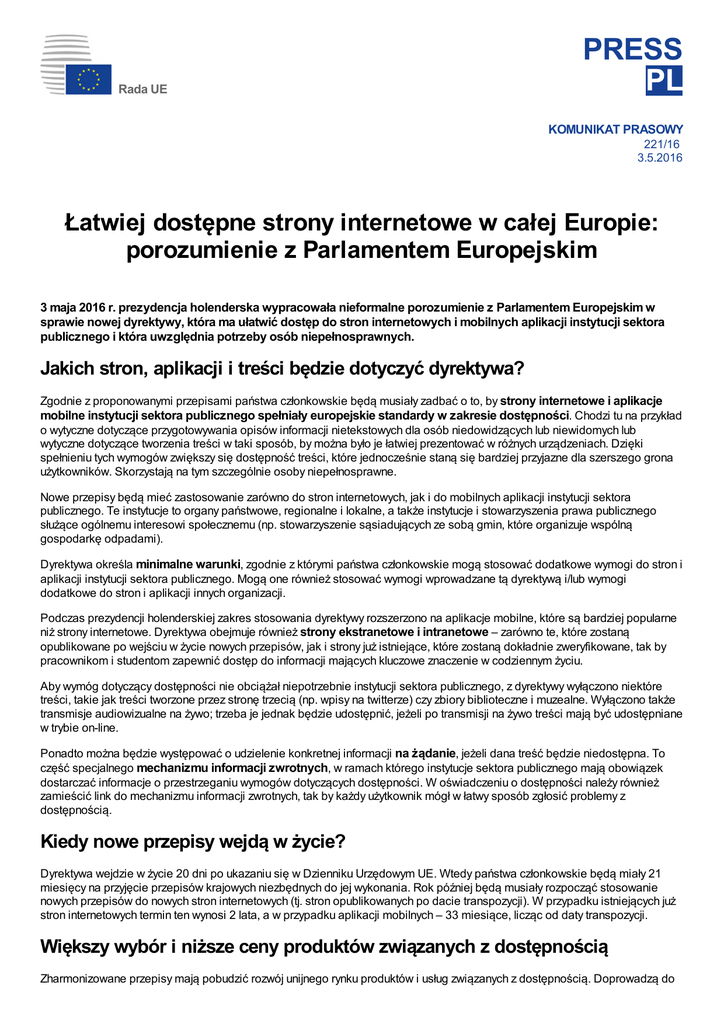 Rada UE

PRESS
PL

KOMUNIKAT PRASOWY
221/16
3.5.2016

Łatwiej dostępne strony internetowe w całej Europie: porozumienie z Parlamentem Europejskim

3 maja 2016 r. prezydencja holenderska wypracowała nieformalne porozumienie z Parlamentem Europejskim w sprawie nowej dyrektywy, która ma ułatwić dostęp do stron internetowych i mobilnych aplikacji instytucji sektora publicznego i która uwzględnia potrzeby osób niepełnosprawnych.

Jakich stron, aplikacji i treści będzie dotyczyć dyrektywa?

Zgodnie z proponowanymi przepisami państwa członkowskie będą musiały zadbać o to, by strony internetowe i aplikacje mobilne instytucji sektora publicznego spełniały europejskie standardy w zakresie dostępności. Chodzi tu na przykład o wytyczne dotyczące przygotowywania opisów informacji nietekstowych dla osób niedowidzących lub niewidomych lub wytyczne dotyczące tworzenia treści w taki sposób, by można było je łatwiej prezentować w różnych urządzeniach. Dzięki spełnieniu tych wymogów zwiększy się dostępność treści, które jednocześnie staną się bardziej przyjazne dla szerszego grona użytkowników. Skorzystają na tym szczególnie osoby niepełnosprawne.

Nowe przepisy będą mieć zastosowanie zarówno do stron internetowych, jak i do mobilnych aplikacji instytucji sektora publicznego. Te instytucje to organy państwowe, regionalne i lokalne, a także instytucje i stowarzyszenia prawa publicznego służące ogólnemu interesowi społecznemu (np. stowarzyszenie sąsiadujących ze sobą gmin, które organizuje wspólną gospodarkę odpadami).

Dyrektywa określa minimalne warunki, zgodnie z którymi państwa członkowskie mogą stosować dodatkowe wymogi do stron i aplikacji instytucji sektora publicznego. Mogą one również stosować wymogi wprowadzane tą dyrektywą i/lub wymogi dodatkowe do stron i aplikacji innych organizacji.

Podczas prezydencji holenderskiej zakres stosowania dyrektywy rozszerzono na aplikacje mobilne, które są bardziej popularne niż strony internetowe. Dyrektywa obejmuje również strony ekstranetowe i intranetowe – zarówno te, które zostaną opublikowane po wejściu w życie nowych przepisów, jak i strony już istniejące, które zostaną dokładnie zweryfikowane, tak by pracownikom i studentom zapewnić dostęp do informacji mających kluczowe znaczenie w codziennym życiu.

Aby wymóg dotyczący dostępności nie obciążał niepotrzebnie instytucji sektora publicznego, z dyrektywy wyłączono niektóre treści, takie jak treści tworzone przez stronę trzecią (np. wpisy na twitterze) czy zbiory biblioteczne i muzealne. Wyłączono także transmisje audiowizualne na żywo; trzeba je jednak będzie udostępnić, jeżeli po transmisji na żywo treści mają być udostępniane w trybie on-line.

Ponadto można będzie występować o udzielenie konkretnej informacji na żądanie, jeżeli dana treść będzie niedostępna. To część specjalnego mechanizmu informacji zwrotnych, w ramach którego instytucje sektora publicznego mają obowiązek dostarczać informacje o przestrzeganiu wymogów dotyczących dostępności. W oświadczeniu o dostępności należy również zamieścić link do mechanizmu informacji zwrotnych, tak by każdy użytkownik mógł w łatwy sposób zgłosić problemy z dostępnością.

Kiedy nowe przepisy wejdą w życie?

Dyrektywa wejdzie w życie 20 dni po ukazaniu się w Dzienniku Urzędowym UE. Wtedy państwa członkowskie będą miały 21 miesięcy na przyjęcie przepisów krajowych niezbędnych do jej wykonania. Rok później będą musiały rozpocząć stosowanie nowych przepisów do nowych stron internetowych (tj. stron opublikowanych po dacie transpozycji). W przypadku istniejących już stron internetowych termin ten wynosi 2 lata, a w przypadku aplikacji mobilnych – 33 miesiące, licząc od daty transpozycji.

Większy wybór i niższe ceny produktów związanych z dostępnością

Zharmonizowane przepisy mają pobudzić rozwój unijnego rynku produktów i usług związanych z dostępnością. Doprowadzą do